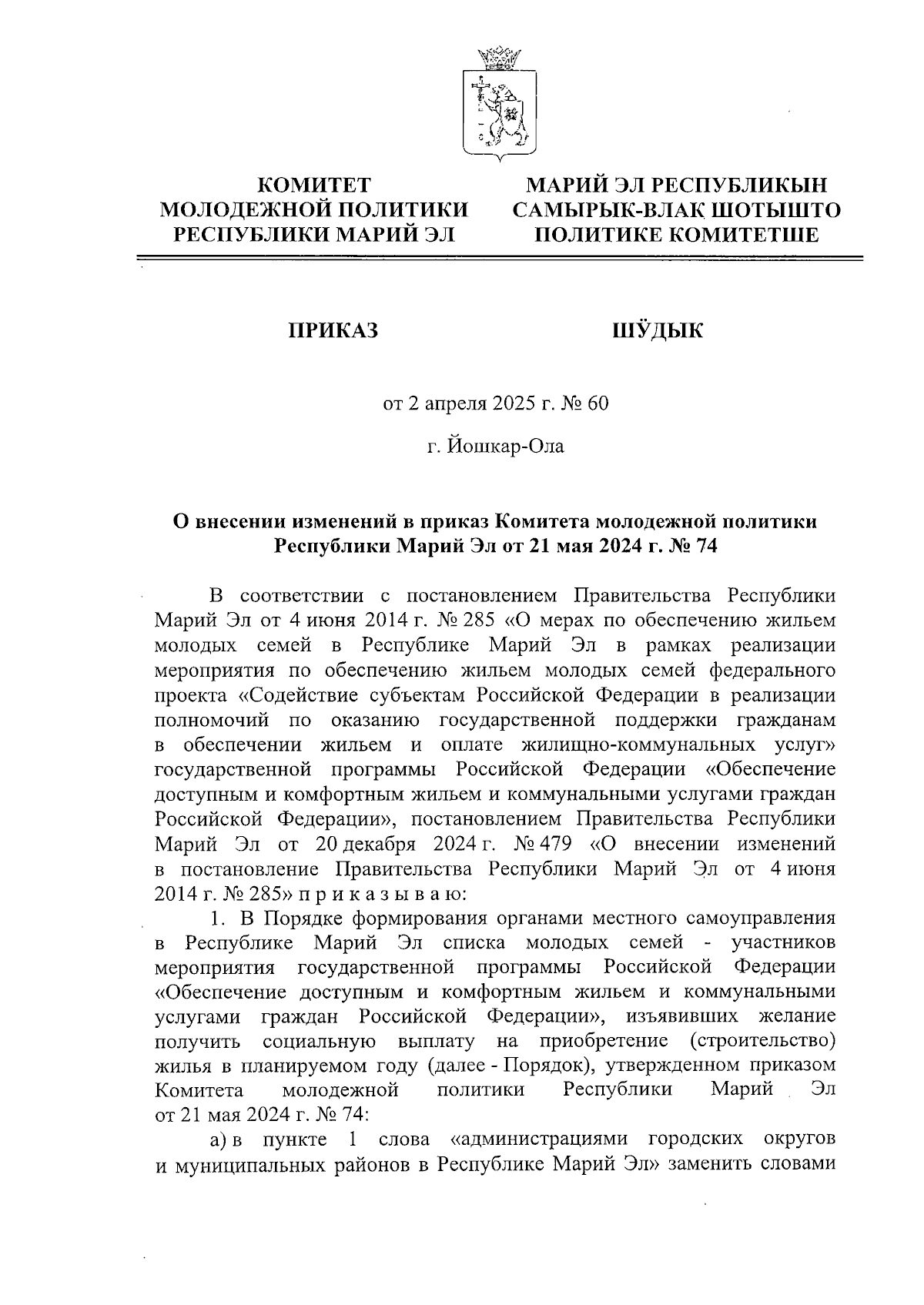 КОМИТЕТ МОЛОДЕЖНОЙ ПОЛИТИКИ РЕСПУБЛИКИ МАРИЙ ЭЛ

МАРИЙ ЭЛ РЕСПУБЛИКЫН САМЫРЫК-ВЛАК ШОТЫШТО ПОЛИТИКЕ КОМИТЕТШЕ

ПРИКАЗ

ШӰДЫК

от 2 апреля 2025 г. № 60

г. Йошкар-Ола

О внесении изменений в приказ Комитета молодежной политики Республики Марий Эл от 21 мая 2024 г. № 74

В соответствии с постановлением Правительства Республики Марий Эл от 4 июня 2014 г. № 285 «О мерах по обеспечению жильем молодых семей в Республике Марий Эл в рамках реализации мероприятия по обеспечению жильем молодых семей федерального проекта «Содействие субъектам Российской Федерации в реализации полномочий по оказанию государственной поддержки гражданам в обеспечении жильем и оплате жилищно-коммунальных услуг» государственной программы Российской Федерации «Обеспечение доступным и комфортным жильем и коммунальными услугами граждан Российской Федерации», постановлением Правительства Республики Марий Эл от 20 декабря 2024 г. № 479 «О внесении изменений в постановление Правительства Республики Марий Эл от 4 июня 2014 г. № 285» п р и к а з ы в а ю:

1. В Порядке формирования органами местного самоуправления в Республике Марий Эл списка молодых семей - участников мероприятия государственной программы Российской Федерации «Обеспечение доступным и комфортным жильем и коммунальными услугами граждан Российской Федерации», изъявивших желание получить социальную выплату на приобретение (строительство) жилья в планируемом году (далее - Порядок), утвержденном приказом Комитета молодежной политики Республики Марий Эл от 21 мая 2024 г. № 74:

а) в пункте 1 слова «администрациями городских округов и муниципальных районов в Республике Марий Эл» заменить словами